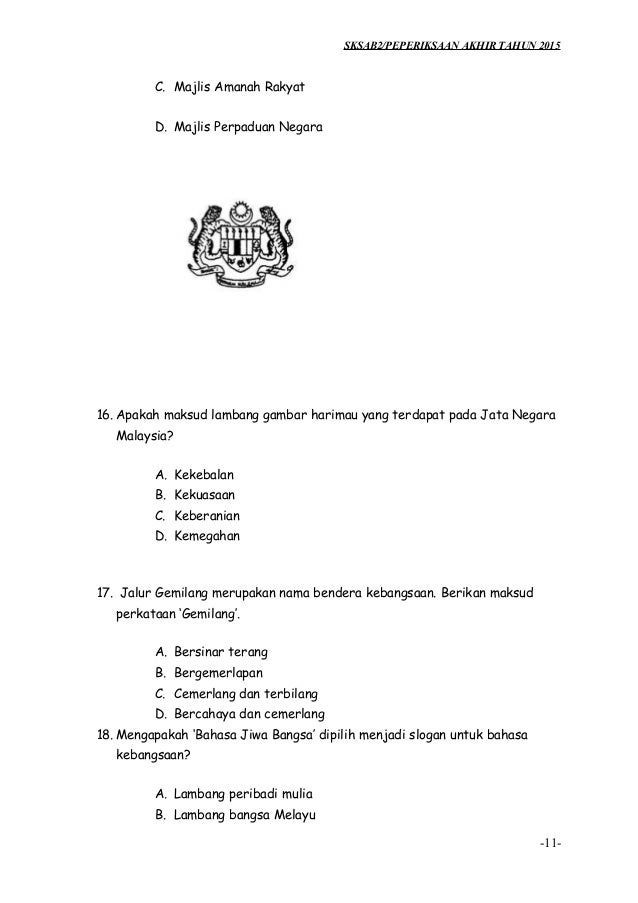 SKSAB2/PEPERIKSAAN AKHIR TAHUN 2015

C. Majlis Amanah Rakyat

D. Majlis Perpaduan Negara

16. Apakah maksud lambang gambar harimau yang terdapat pada Jata Negara Malaysia?

A. Kekebalan
B. Kekuasaan
C. Keberanian
D. Kemegahan

17. Jalur Gemilang merupakan nama bendera kebangsaan. Berikan maksud perkataan 'Gemilang'.

A. Bersinar terang
B. Bergemerlapan
C. Cemerlang dan terbilang
D. Bercahaya dan cemerlang

18. Mengapakah 'Bahasa Jiwa Bangsa' dipilih menjadi slogan untuk bahasa kebangsaan?

A. Lambang peribadi mulia
B. Lambang bangsa Melayu

-11-